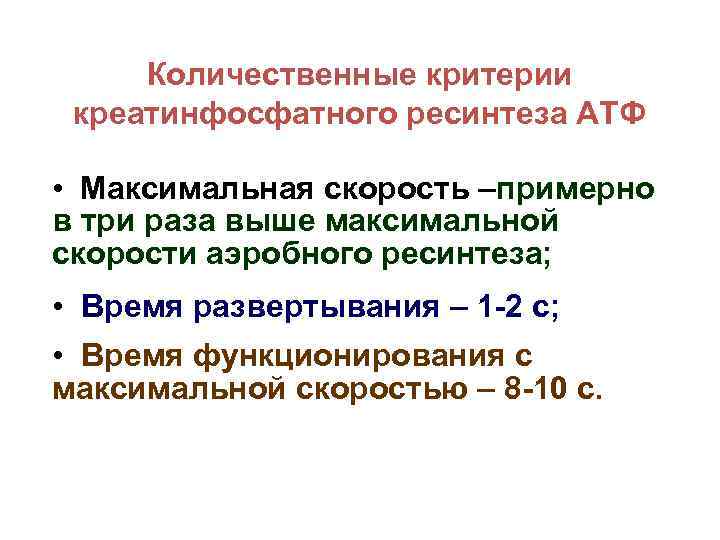 Количественные критерии креатинфосфатного ресинтеза АТФ

• Максимальная скорость –примерно в три раза выше максимальной скорости аэробного ресинтеза;

• Время развертывания – 1-2 с;

• Время функционирования с максимальной скоростью – 8-10 с.